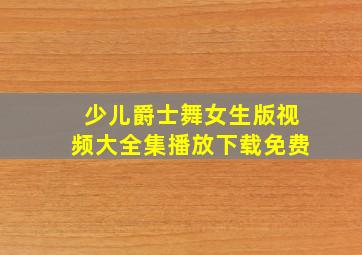 少儿爵士舞女生版视频大全集播放下载免费